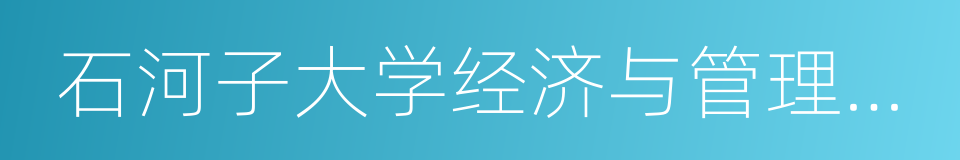 石河子大学经济与管理…